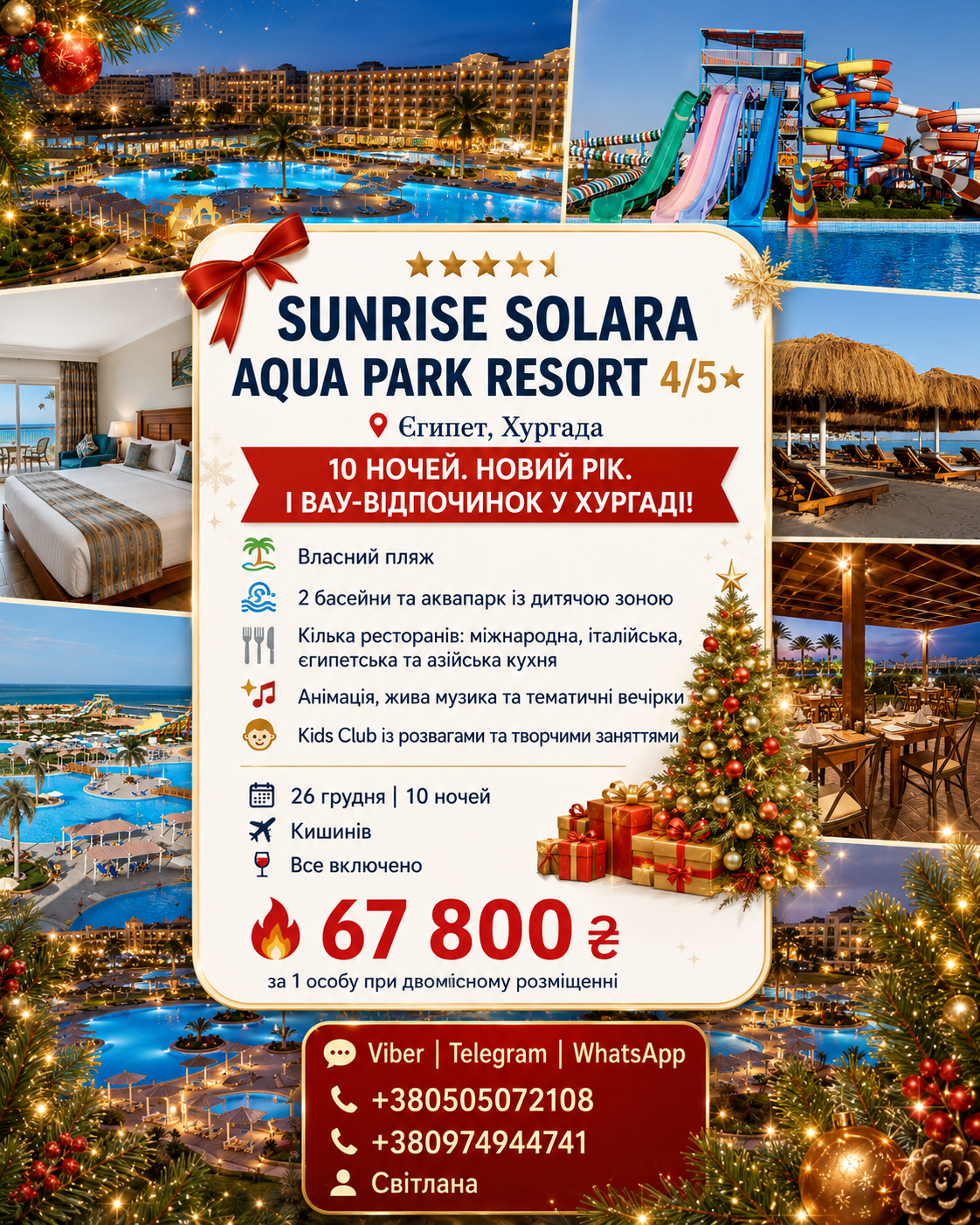 SUNRISE SOLARA
AQUA PARK RESORT 4/5★

Єгипет, Хургада

10 НОЧЕЙ. НОВИЙ РІК.
І ВАУ-ВІДПОЧИНОК У ХУРГАДІ!

Власний пляж

2 басейни та аквапарк із дитячою зоною

Кілька ресторанів: міжнародна, італійська, єгипетська та азійська кухня

Анімація, жива музика та тематичні вечірки

Kids Club із розвагами та творчими заняттями

26 грудня | 10 ночей
Кишинів
Все включено

67 800 ₴
за 1 особу при двомісному розміщенні

Viber | Telegram | WhatsApp
+380505072108
+380974944741
Світлана